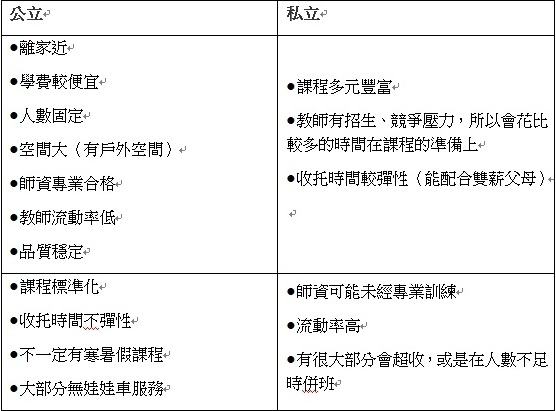 | 公立 | 私立 |
|---|---|
| ●離家近<br>●學費較便宜<br>●人數固定<br>●空間大（有戶外空間）<br>●師資專業合格<br>●教師流動率低<br>●品質穩定 | ●課程多元豐富<br>●教師有招生、競爭壓力，所以會花比較多的時間在課程的準備上<br>●收托時間較彈性（能配合雙薪父母） |
| ●課程標準化<br>●收托時間不彈性<br>●不一定有寒暑假課程<br>●大部分無娃娃車服務 | ●師資可能未經專業訓練<br>●流動率高<br>●有很大部分會超收，或是在人數不足時併班 |